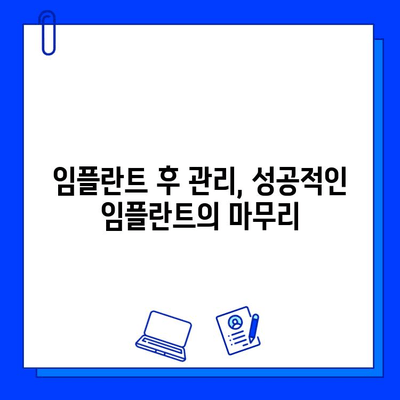 임플란트 후 관리, 성공적인 임플란트의 마무리